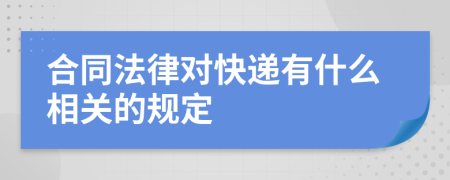 合同法律对快递有什么相关的规定